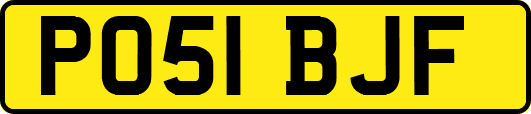 PO51 BJF